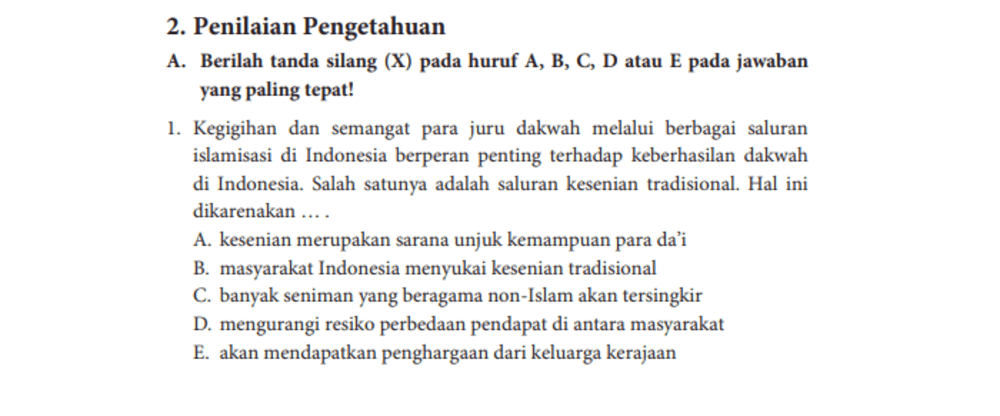 2. Penilaian Pengetahuan

A. Berilah tanda silang (X) pada huruf A, B, C, D atau E pada jawaban yang paling tepat!

1. Kegigihan dan semangat para juru dakwah melalui berbagai saluran islamisasi di Indonesia berperan penting terhadap keberhasilan dakwah di Indonesia. Salah satunya adalah saluran kesenian tradisional. Hal ini dikarenakan … .

A. kesenian merupakan sarana unjuk kemampuan para da'i
B. masyarakat Indonesia menyukai kesenian tradisional
C. banyak seniman yang beragama non-Islam akan tersingkir
D. mengurangi resiko perbedaan pendapat di antara masyarakat
E. akan mendapatkan penghargaan dari keluarga kerajaan